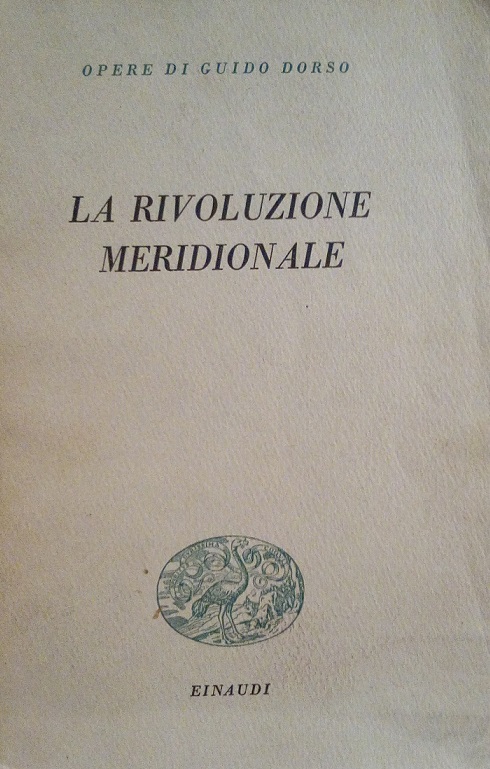 OPERE DI GUIDO DORSO

LA RIVOLUZIONE MERIDIONALE

EINAUDI